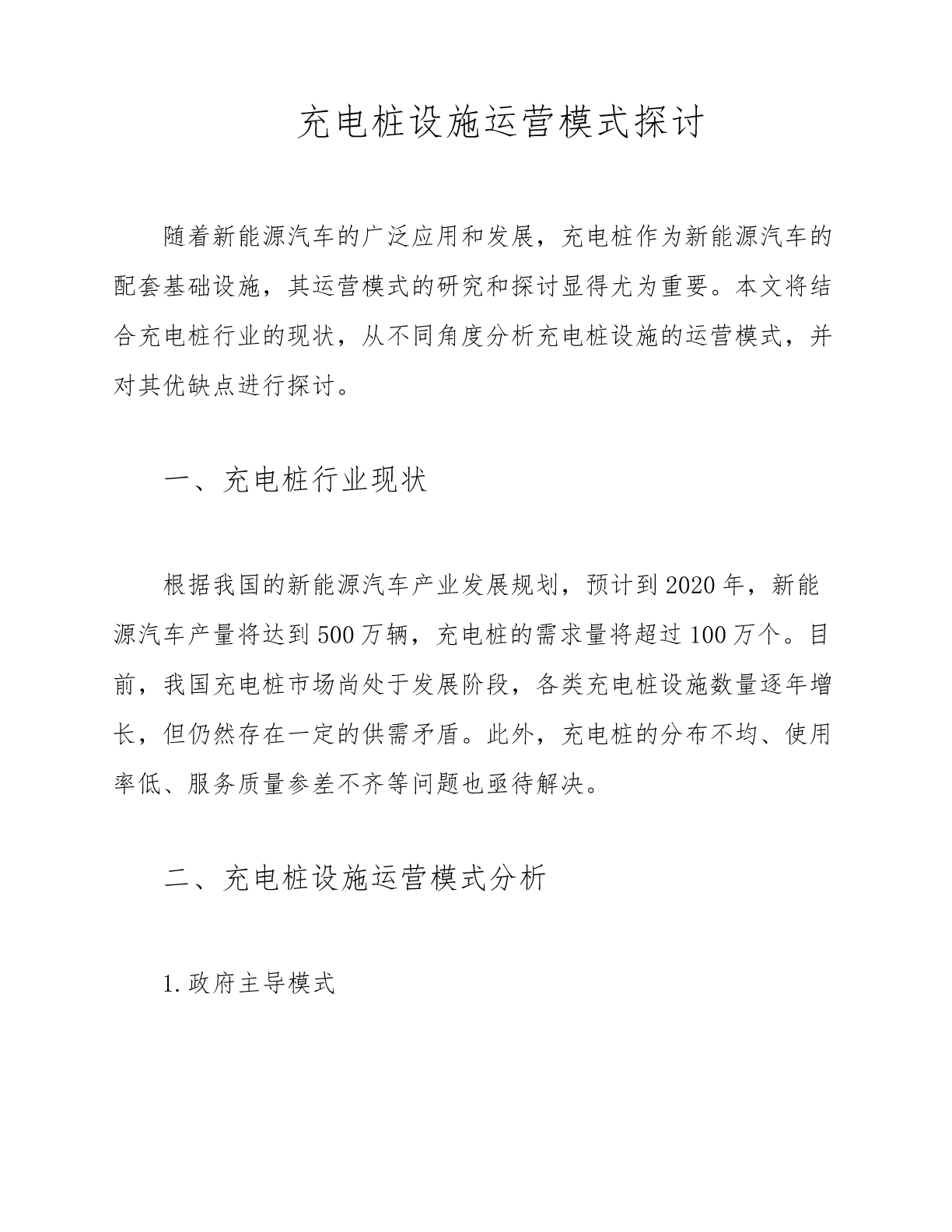 充电桩设施运营模式探讨

随着新能源汽车的广泛应用和发展，充电桩作为新能源汽车的配套基础设施，其运营模式的研究和探讨显得尤为重要。本文将结合充电桩行业的现状，从不同角度分析充电桩设施的运营模式，并对其优缺点进行探讨。

一、充电桩行业现状

根据我国的新能源汽车产业发展规划，预计到2020年，新能源汽车产量将达到500万辆，充电桩的需求量将超过100万个。目前，我国充电桩市场尚处于发展阶段，各类充电桩设施数量逐年增长，但仍然存在一定的供需矛盾。此外，充电桩的分布不均、使用率低、服务质量参差不齐等问题也亟待解决。

二、充电桩设施运营模式分析

1.政府主导模式